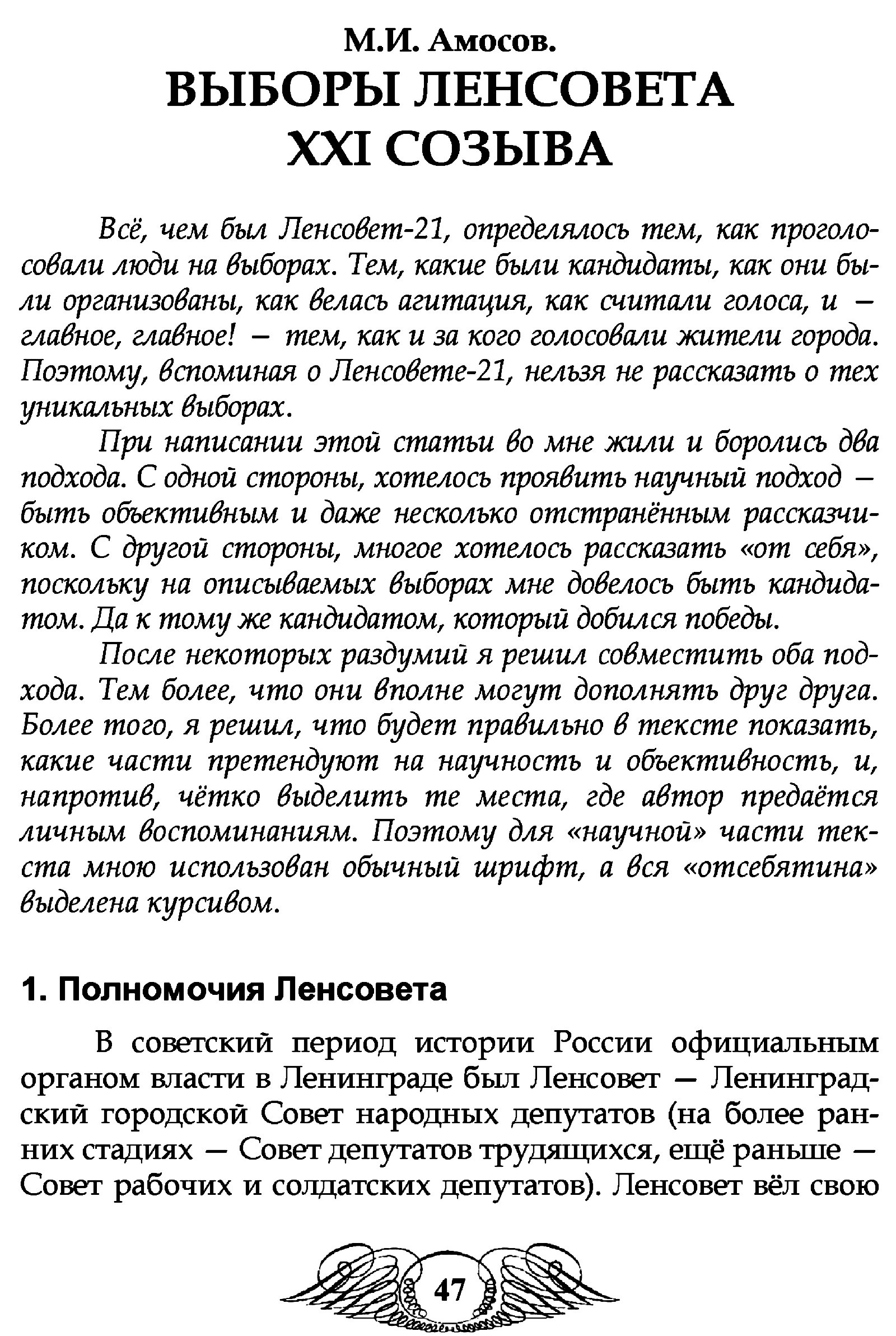 М.И. Амосов.
ВЫБОРЫ ЛЕНСОВЕТА XXI СОЗЫВА

Всё, чем был Ленсовет-21, определялось тем, как проголосовали люди на выборах. Тем, какие были кандидаты, как они были организованы, как велась агитация, как считали голоса, и – главное, главное! – тем, как и за кого голосовали жители города. Поэтому, вспоминая о Ленсовете-21, нельзя не рассказать о тех уникальных выборах.

При написании этой статьи во мне жили и боролись два подхода. С одной стороны, хотелось проявить научный подход – быть объективным и даже несколько отстранённым рассказчиком. С другой стороны, многое хотелось рассказать «от себя», поскольку на описываемых выборах мне довелось быть кандидатом. Да к тому же кандидатом, который добился победы.

После некоторых раздумий я решил совместить оба подхода. Тем более, что они вполне могут дополнять друг друга. Более того, я решил, что будет правильно в тексте показать, какие части претендуют на научность и объективность, и, напротив, чётко выделить те места, где автор предаётся личным воспоминаниям. Поэтому для «научной» части текста мною использован обычный шрифт, а вся «отсебятина» выделена курсивом.

1. Полномочия Ленсовета

В советский период истории России официальным органом власти в Ленинграде был Ленсовет – Ленинградский городской Совет народных депутатов (на более ранних стадиях – Совет депутатов трудящихся, ещё раньше – Совет рабочих и солдатских депутатов). Ленсовет вёл свою

47